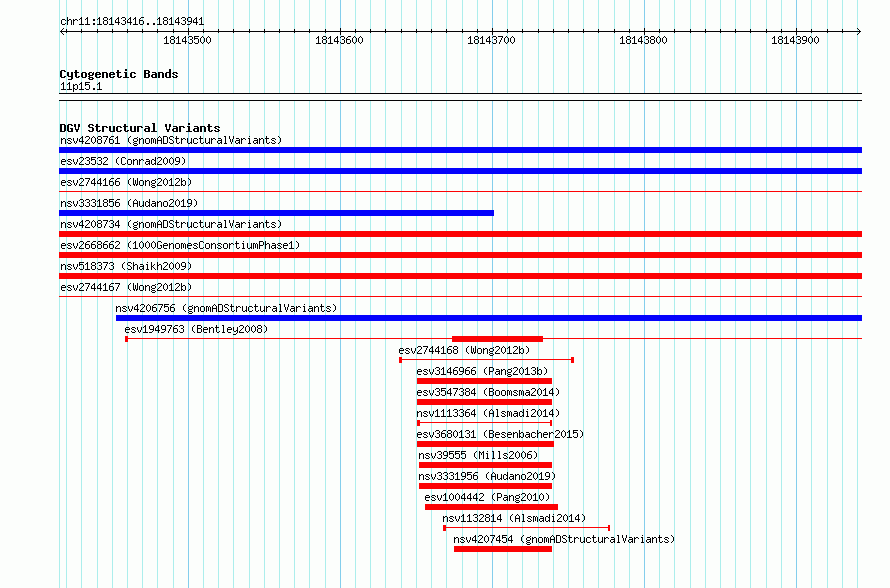 chr11:18143416..18143941

18143500 18143600 18143700 18143800 18143900

Cytogenetic Bands
11p15.1

DGV Structural Variants
nsv4208761 (gnomADStructuralVariants)
esv23532 (Conrad2009)
esv2744166 (Wong2012b)
nsv3331856 (Audano2019)
nsv4208734 (gnomADStructuralVariants)
esv2668662 (1000GenomesConsortiumPhase1)
nsv518373 (Shaikh2009)
esv2744167 (Wong2012b)
nsv4206756 (gnomADStructuralVariants)
esv1949763 (Bentley2008)
esv2744168 (Wong2012b)
esv3146966 (Pang2013b)
esv3547384 (Boomsma2014)
nsv1113364 (Alsmadi2014)
esv3680131 (Besenbacher2015)
nsv39555 (Mills2006)
nsv3331956 (Audano2019)
esv1004442 (Pang2010)
nsv1132814 (Alsmadi2014)
nsv4207454 (gnomADStructuralVariants)